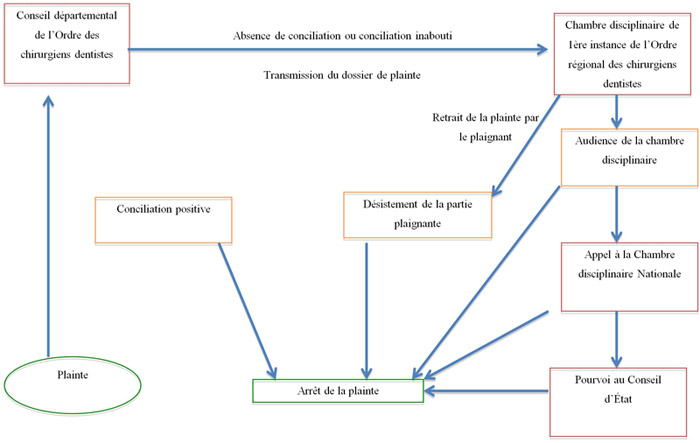 Conseil départemental de l'Ordre des chirurgiens dentistes

Absence de conciliation ou conciliation inabouti

Transmission du dossier de plainte

Chambre disciplinaire de 1ère instance de l'Ordre régional des chirurgiens dentistes

Retrait de la plainte par le plaignant

Audience de la chambre disciplinaire

Conciliation positive

Désistement de la partie plaignante

Appel à la Chambre disciplinaire Nationale

Plainte

Arrêt de la plainte

Pourvoi au Conseil d'État